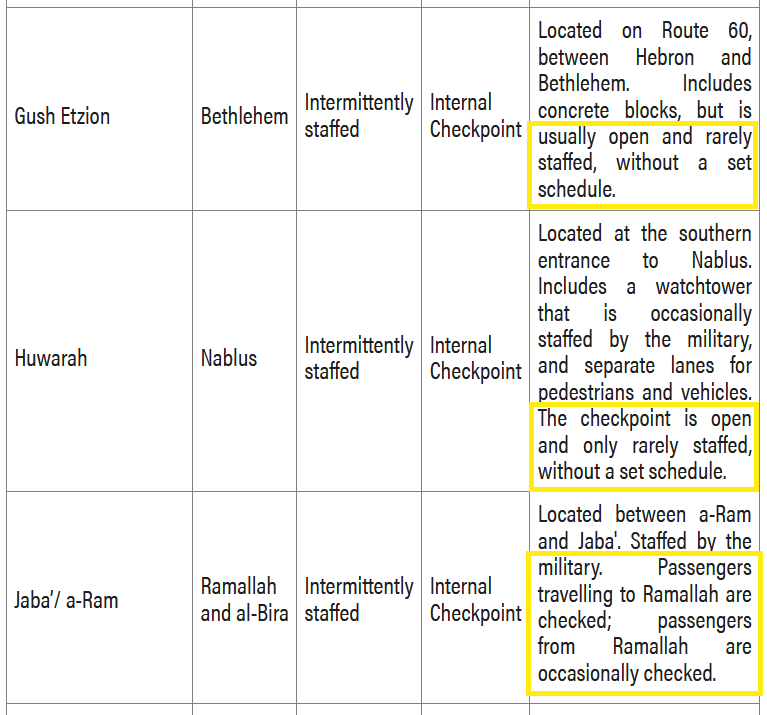 | | | | | |
|---|---|---|---|---|
| Gush Etzion | Bethlehem | Intermittently staffed | Internal Checkpoint | Located on Route 60, between Hebron and Bethlehem. Includes concrete blocks, but is usually open and rarely staffed, without a set schedule. |
| Huwarah | Nablus | Intermittently staffed | Internal Checkpoint | Located at the southern entrance to Nablus. Includes a watchtower that is occasionally staffed by the military, and separate lanes for pedestrians and vehicles. The checkpoint is open and only rarely staffed, without a set schedule. |
| Jaba'/ a-Ram | Ramallah and al-Bira | Intermittently staffed | Internal Checkpoint | Located between a-Ram and Jaba'. Staffed by the military. Passengers travelling to Ramallah are checked; passengers from Ramallah are occasionally checked. |